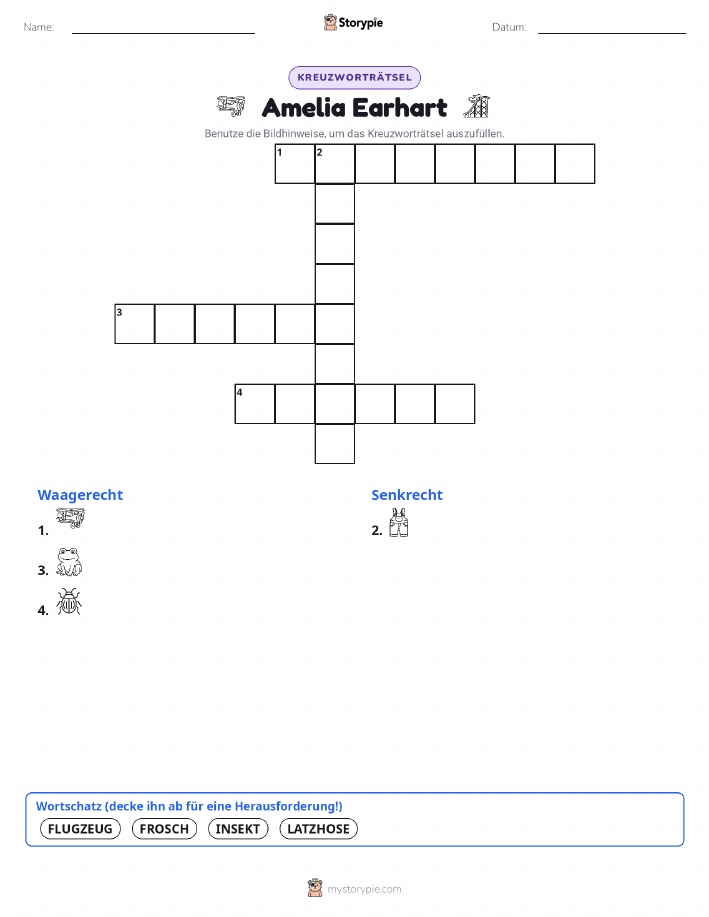 Name:

Storypie

Datum:

KREUZWORTRÄTSEL

Amelia Earhart

Benutze die Bildhinweise, um das Kreuzworträtsel auszufüllen.

1 2

3

4

Waagerecht

1.

3.

4.

Senkrecht

2.

Wortschatz (decke ihn ab für eine Herausforderung!)

FLUGZEUG FROSCH INSEKT LATZHOSE

mystorypie.com